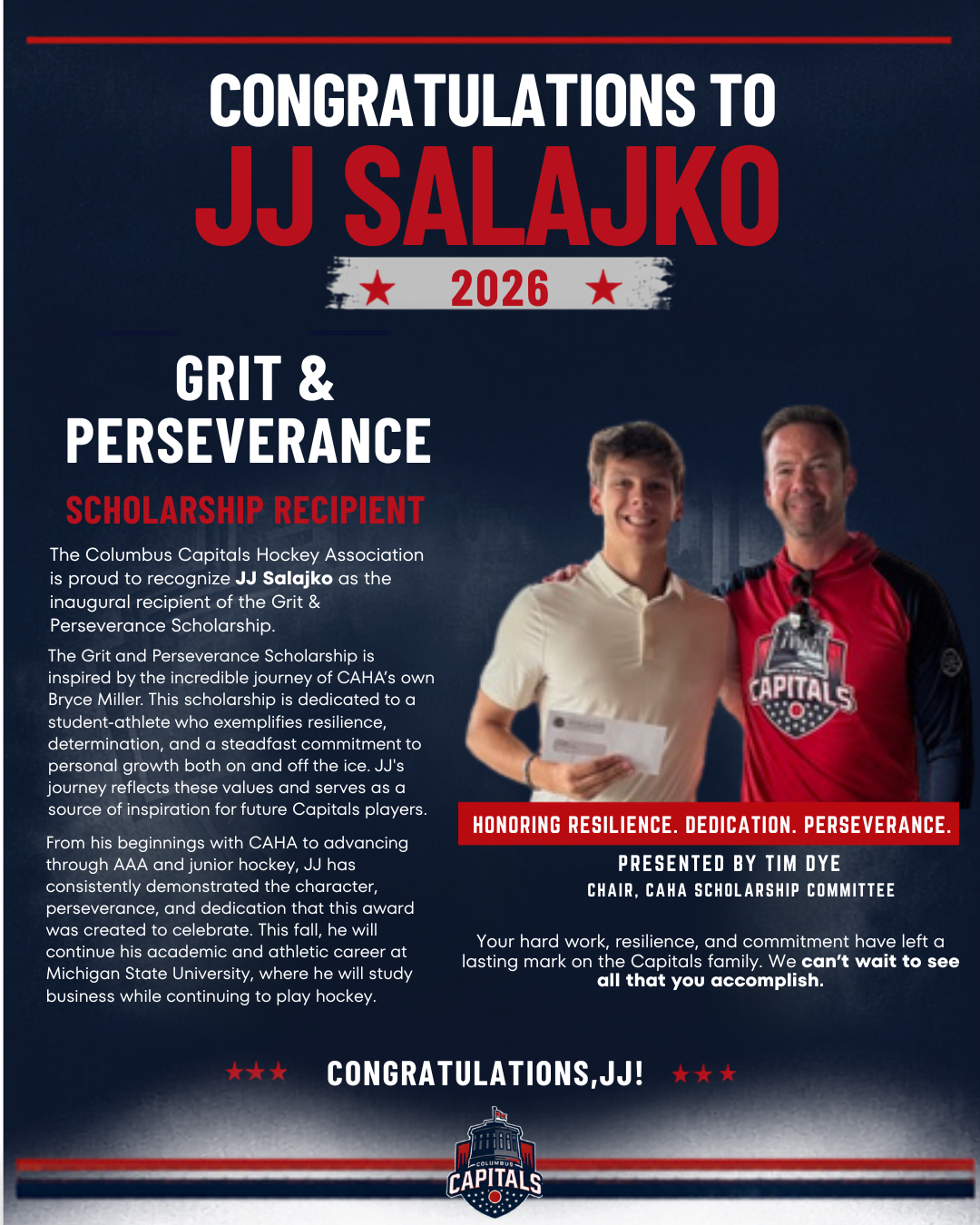 CONGRATULATIONS TO
JJ SALAJKO
★ 2026 ★

GRIT &
PERSEVERANCE

SCHOLARSHIP RECIPIENT

The Columbus Capitals Hockey Association is proud to recognize JJ Salajko as the inaugural recipient of the Grit & Perseverance Scholarship.

The Grit and Perseverance Scholarship is inspired by the incredible journey of CAHA's own Bryce Miller. This scholarship is dedicated to a student-athlete who exemplifies resilience, determination, and a steadfast commitment to personal growth both on and off the ice. JJ's journey reflects these values and serves as a source of inspiration for future Capitals players.

From his beginnings with CAHA to advancing through AAA and junior hockey, JJ has consistently demonstrated the character, perseverance, and dedication that this award was created to celebrate. This fall, he will continue his academic and athletic career at Michigan State University, where he will study business while continuing to play hockey.

CAPITALS

HONORING RESILIENCE. DEDICATION. PERSEVERANCE.

PRESENTED BY TIM DYE
CHAIR, CAHA SCHOLARSHIP COMMITTEE

Your hard work, resilience, and commitment have left a lasting mark on the Capitals family. We can't wait to see all that you accomplish.

★★★ CONGRATULATIONS,JJ! ★★★

COLUMBUS
CAPITALS